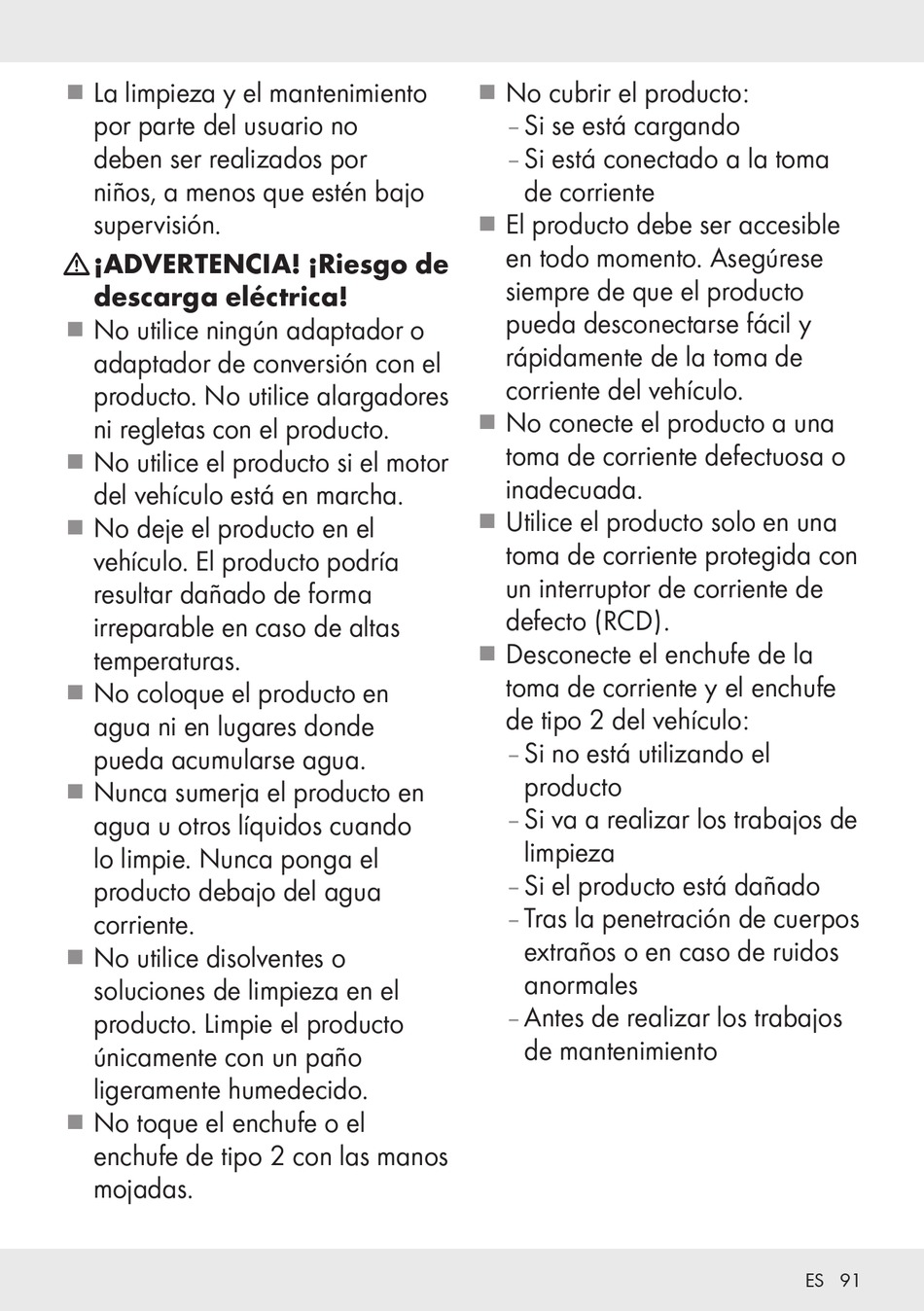 ■ La limpieza y el mantenimiento por parte del usuario no deben ser realizados por niños, a menos que estén bajo supervisión.

⚠ ¡ADVERTENCIA! ¡Riesgo de descarga eléctrica!

■ No utilice ningún adaptador o adaptador de conversión con el producto. No utilice alargadores ni regletas con el producto.

■ No utilice el producto si el motor del vehículo está en marcha.

■ No deje el producto en el vehículo. El producto podría resultar dañado de forma irreparable en caso de altas temperaturas.

■ No coloque el producto en agua ni en lugares donde pueda acumularse agua.

■ Nunca sumerja el producto en agua u otros líquidos cuando lo limpie. Nunca ponga el producto debajo del agua corriente.

■ No utilice disolventes o soluciones de limpieza en el producto. Limpie el producto únicamente con un paño ligeramente humedecido.

■ No toque el enchufe o el enchufe de tipo 2 con las manos mojadas.

■ No cubrir el producto:
– Si se está cargando
– Si está conectado a la toma de corriente

■ El producto debe ser accesible en todo momento. Asegúrese siempre de que el producto pueda desconectarse fácil y rápidamente de la toma de corriente del vehículo.

■ No conecte el producto a una toma de corriente defectuosa o inadecuada.

■ Utilice el producto solo en una toma de corriente protegida con un interruptor de corriente de defecto (RCD).

■ Desconecte el enchufe de la toma de corriente y el enchufe de tipo 2 del vehículo:
– Si no está utilizando el producto
– Si va a realizar los trabajos de limpieza
– Si el producto está dañado
– Tras la penetración de cuerpos extraños o en caso de ruidos anormales
– Antes de realizar los trabajos de mantenimiento

ES 91